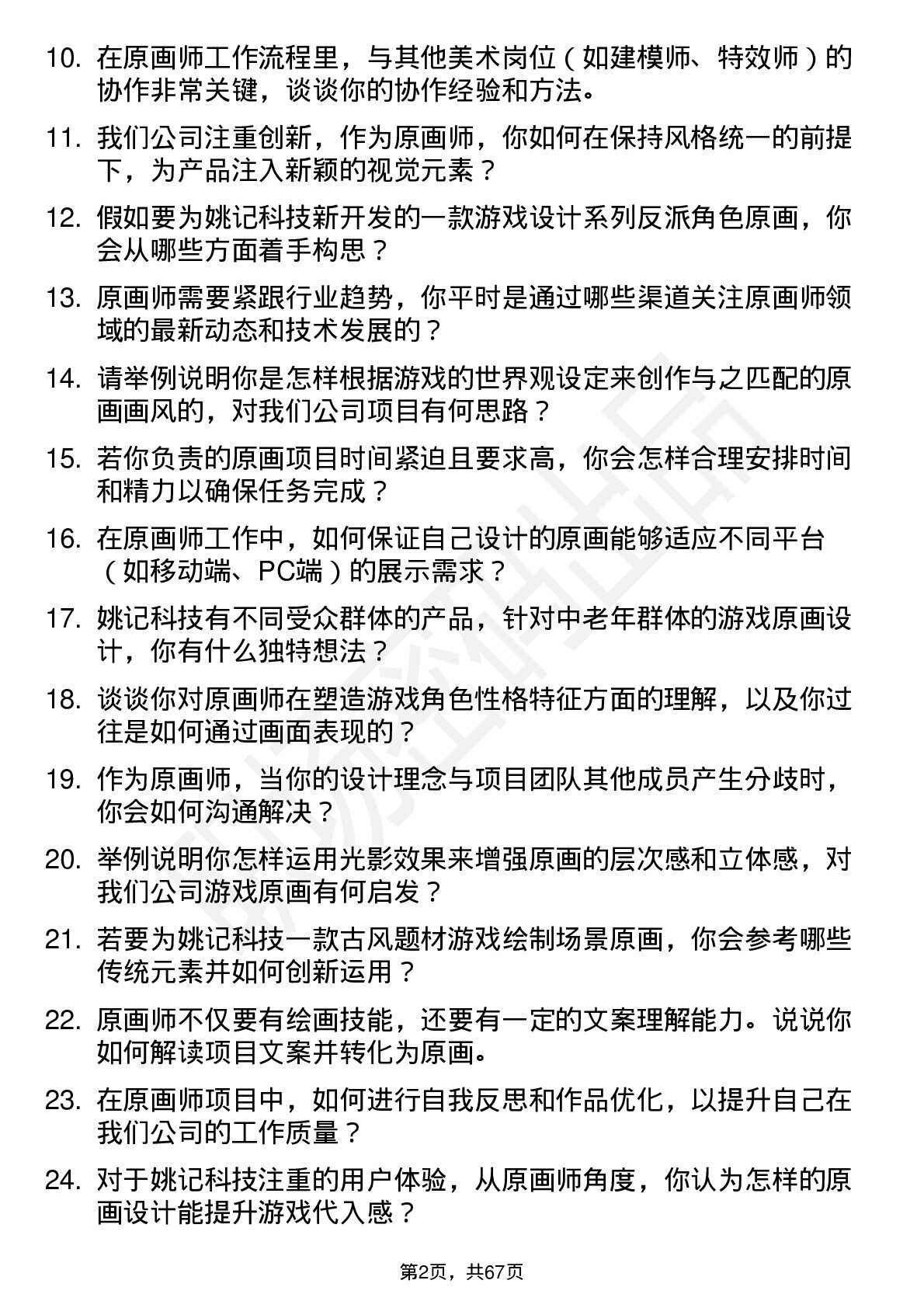 10. 在原画师工作流程里，与其他美术岗位（如建模师、特效师）的协作非常关键，谈谈你的协作经验和方法。

11. 我们公司注重创新，作为原画师，你如何在保持风格统一的前提下，为产品注入新颖的视觉元素？

12. 假如要为姚记科技新开发的一款游戏设计系列反派角色原画，你会从哪些方面着手构思？

13. 原画师需要紧跟行业趋势，你平时是通过哪些渠道关注原画师领域的最新动态和技术发展的？

14. 请举例说明你是怎样根据游戏的世界观设定来创作与之匹配的原画画风的，对我们公司项目有何思路？

15. 若你负责的原画项目时间紧迫且要求高，你会怎样合理安排时间和精力以确保任务完成？

16. 在原画师工作中，如何保证自己设计的原画能够适应不同平台（如移动端、PC端）的展示需求？

17. 姚记科技有不同受众群体的产品，针对中老年群体的游戏原画设计，你有什么独特想法？

18. 谈谈你对原画师在塑造游戏角色性格特征方面的理解，以及你过往是如何通过画面表现的？

19. 作为原画师，当你的设计理念与项目团队其他成员产生分歧时，你会如何沟通解决？

20. 举例说明你怎样运用光影效果来增强原画的层次感和立体感，对我们公司游戏原画有何启发？

21. 若要为姚记科技一款古风题材游戏绘制场景原画，你会参考哪些传统元素并如何创新运用？

22. 原画师不仅要有绘画技能，还要有一定的文案理解能力。说说你如何解读项目文案并转化为原画。

23. 在原画师项目中，如何进行自我反思和作品优化，以提升自己在我们公司的工作质量？

24. 对于姚记科技注重的用户体验，从原画师角度，你认为怎样的原画设计能提升游戏代入感？

第2页，共67页